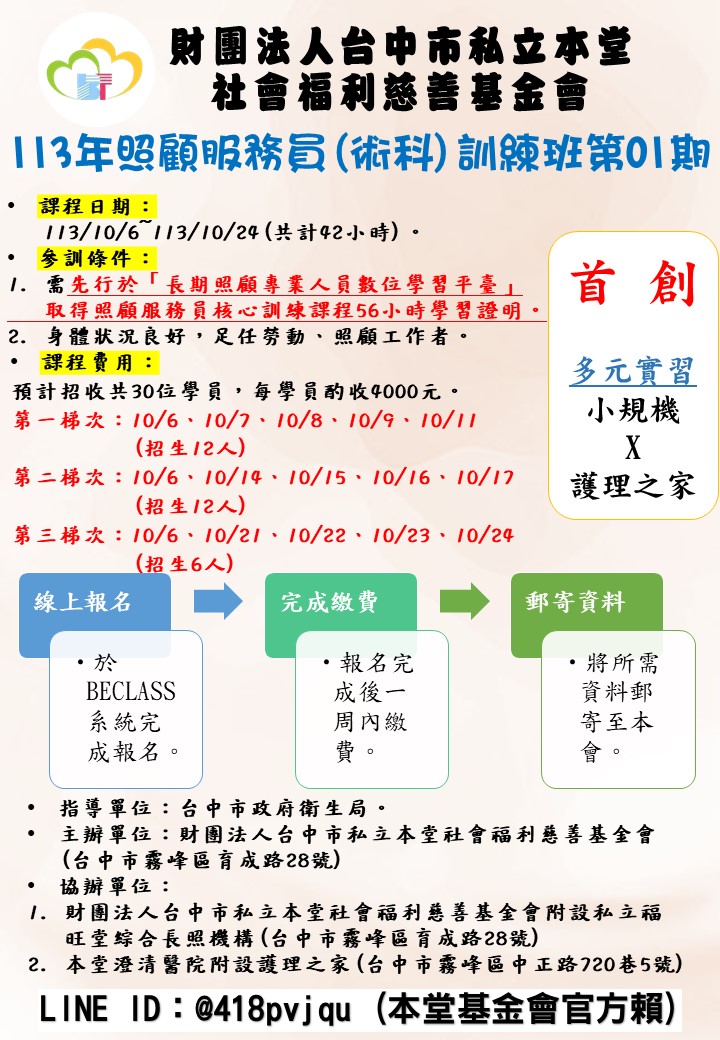 財團法人台中市私立本堂
社會福利慈善基金會

113年照顧服務員(術科)訓練班第01期

• 課程日期：
113/10/6~113/10/24(共計42小時)。
• 參訓條件：
1. 需先行於「長期照顧專業人員數位學習平臺」取得照顧服務員核心訓練課程56小時學習證明。
2. 身體狀況良好，足任勞動、照顧工作者。
• 課程費用：
預計招收共30位學員，每學員酌收4000元。
第一梯次：10/6、10/7、10/8、10/9、10/11
(招生12人)
第二梯次：10/6、10/14、10/15、10/16、10/17
(招生12人)
第三梯次：10/6、10/21、10/22、10/23、10/24
(招生6人)

首 創
多元實習
小規機
X
護理之家

線上報名
• 於BECLASS系統完成報名。

完成繳費
• 報名完成後一周內繳費。

郵寄資料
• 將所需資料郵寄至本會。

• 指導單位：台中市政府衛生局。
• 主辦單位：財團法人台中市私立本堂社會福利慈善基金會(台中市霧峰區育成路28號)
• 協辦單位：
1. 財團法人台中市私立本堂社會福利慈善基金會附設私立福旺堂綜合長照機構(台中市霧峰區育成路28號)
2. 本堂澄清醫院附設護理之家(台中市霧峰區中正路720巷5號)

LINE ID：@418pvjqu (本堂基金會官方賴)